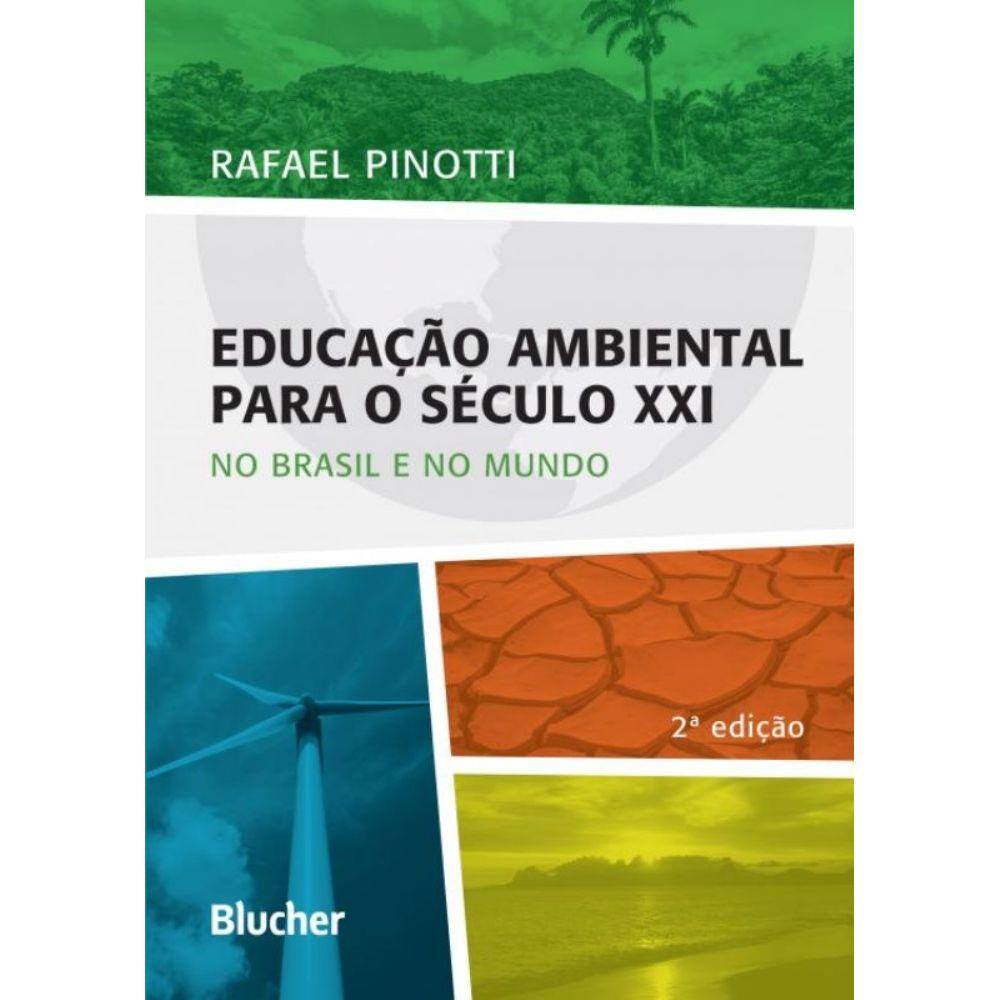 RAFAEL PINOTTI

EDUCAÇÃO AMBIENTAL PARA O SÉCULO XXI

NO BRASIL E NO MUNDO

2ª edição

Blucher